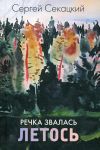 Сергей Секацкий

РЕЧКА ЗВАЛАСЬ
ЛЕТОСЬ